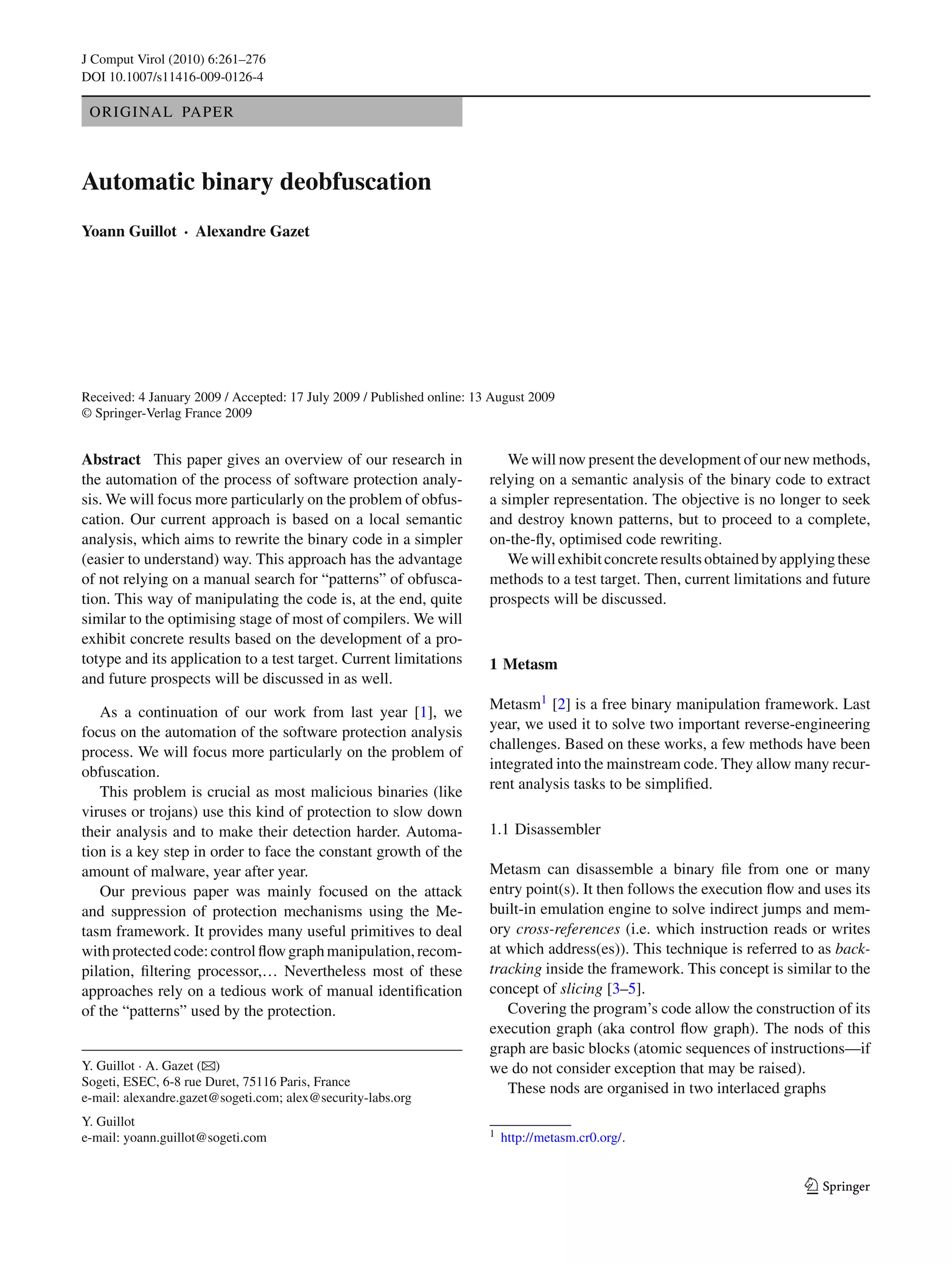 J Comput Virol (2010) 6:261–276
DOI 10.1007/s11416-009-0126-4

ORIGINAL PAPER

Automatic binary deobfuscation

Yoann Guillot · Alexandre Gazet

Received: 4 January 2009 / Accepted: 17 July 2009 / Published online: 13 August 2009
© Springer-Verlag France 2009

Abstract This paper gives an overview of our research in the automation of the process of software protection analysis. We will focus more particularly on the problem of obfuscation. Our current approach is based on a local semantic analysis, which aims to rewrite the binary code in a simpler (easier to understand) way. This approach has the advantage of not relying on a manual search for "patterns" of obfuscation. This way of manipulating the code is, at the end, quite similar to the optimising stage of most of compilers. We will exhibit concrete results based on the development of a prototype and its application to a test target. Current limitations and future prospects will be discussed in as well.

As a continuation of our work from last year [1], we focus on the automation of the software protection analysis process. We will focus more particularly on the problem of obfuscation.

This problem is crucial as most malicious binaries (like viruses or trojans) use this kind of protection to slow down their analysis and to make their detection harder. Automation is a key step in order to face the constant growth of the amount of malware, year after year.

Our previous paper was mainly focused on the attack and suppression of protection mechanisms using the Metasm framework. It provides many useful primitives to deal with protected code: control flow graph manipulation, recompilation, filtering processor,... Nevertheless most of these approaches rely on a tedious work of manual identification of the "patterns" used by the protection.

Y. Guillot · A. Gazet (✉)
Sogeti, ESEC, 6-8 rue Duret, 75116 Paris, France
e-mail: alexandre.gazet@sogeti.com; alex@security-labs.org

Y. Guillot
e-mail: yoann.guillot@sogeti.com

We will now present the development of our new methods, relying on a semantic analysis of the binary code to extract a simpler representation. The objective is no longer to seek and destroy known patterns, but to proceed to a complete, on-the-fly, optimised code rewriting.

We will exhibit concrete results obtained by applying these methods to a test target. Then, current limitations and future prospects will be discussed.

1 Metasm

Metasm$^1$ [2] is a free binary manipulation framework. Last year, we used it to solve two important reverse-engineering challenges. Based on these works, a few methods have been integrated into the mainstream code. They allow many recurrent analysis tasks to be simplified.

1.1 Disassembler

Metasm can disassemble a binary file from one or many entry point(s). It then follows the execution flow and uses its built-in emulation engine to solve indirect jumps and memory cross-references (i.e. which instruction reads or writes at which address(es)). This technique is referred to as backtracking inside the framework. This concept is similar to the concept of slicing [3–5].

Covering the program's code allow the construction of its execution graph (aka control flow graph). The nods of this graph are basic blocks (atomic sequences of instructions—if we do not consider exception that may be raised).

These nods are organised in two interlaced graphs

$^1$ http://metasm.cr0.org/.

Springer